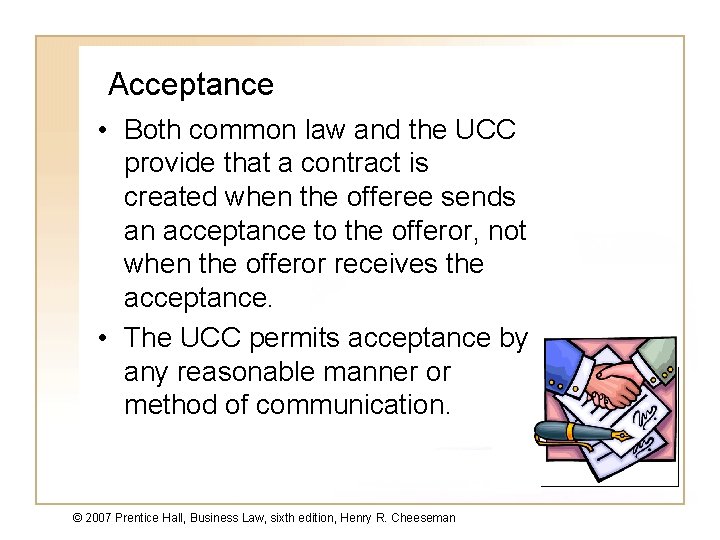 Acceptance

• Both common law and the UCC provide that a contract is created when the offeree sends an acceptance to the offeror, not when the offeror receives the acceptance.

• The UCC permits acceptance by any reasonable manner or method of communication.

© 2007 Prentice Hall, Business Law, sixth edition, Henry R. Cheeseman